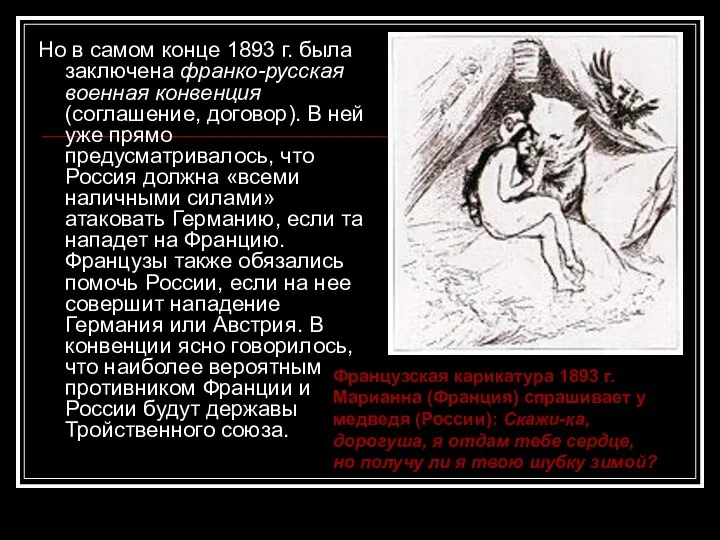 Но в самом конце 1893 г. была заключена франко-русская военная конвенция (соглашение, договор). В ней уже прямо предусматривалось, что Россия должна «всеми наличными силами» атаковать Германию, если та нападет на Францию. Французы также обязались помочь России, если на нее совершит нападение Германия или Австрия. В конвенции ясно говорилось, что наиболее вероятным противником Франции и России будут державы Тройственного союза.

Французская карикатура 1893 г. Марианна (Франция) спрашивает у медведя (России): Скажи-ка, дорогуша, я отдам тебе сердце, но получу ли я твою шубку зимой?